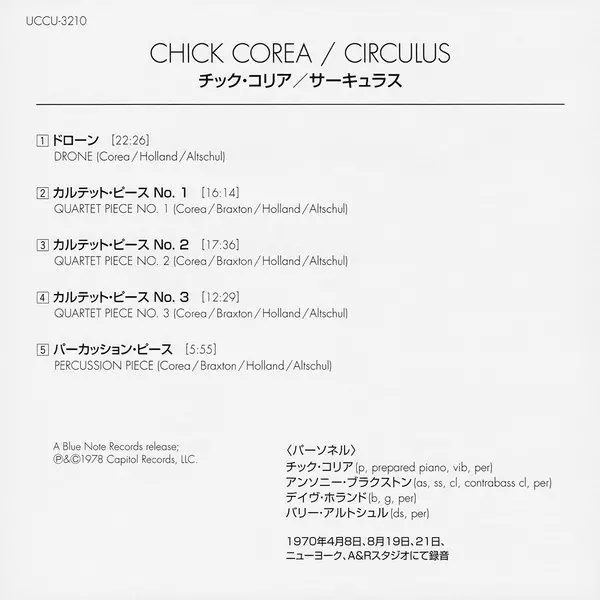 UCCU-3210

CHICK COREA / CIRCULUS
チック・コリア／サーキュラス

1 ドローン ［22:26］
DRONE (Corea／Holland／Altschul)

2 カルテット・ピース No. 1 ［16:14］
QUARTET PIECE NO. 1 (Corea／Braxton／Holland／Altschul)

3 カルテット・ピース No. 2 ［17:36］
QUARTET PIECE NO. 2 (Corea／Braxton／Holland／Altschul)

4 カルテット・ピース No. 3 ［12:29］
QUARTET PIECE NO. 3 (Corea／Braxton／Holland／Altschul)

5 パーカッション・ピース ［5:55］
PERCUSSION PIECE (Corea／Braxton／Holland／Altschul)

A Blue Note Records release;
℗&©1978 Capitol Records, LLC.

〈パーソネル〉
チック・コリア(p, prepared piano, vib, per)
アンソニー・ブラクストン(as, ss, cl, contrabass cl, per)
デイヴ・ホランド(b, g, per)
バリー・アルトシュル(ds, per)

1970年4月8日、8月19日、21日、
ニューヨーク、A&Rスタジオにて録音